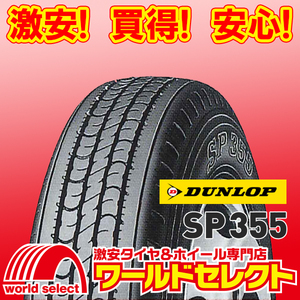 激安! 買得! 安心!

SP355

DUNLOP

SP355

激安タイヤ&ホイール専門店
ワールドセレクト

world select